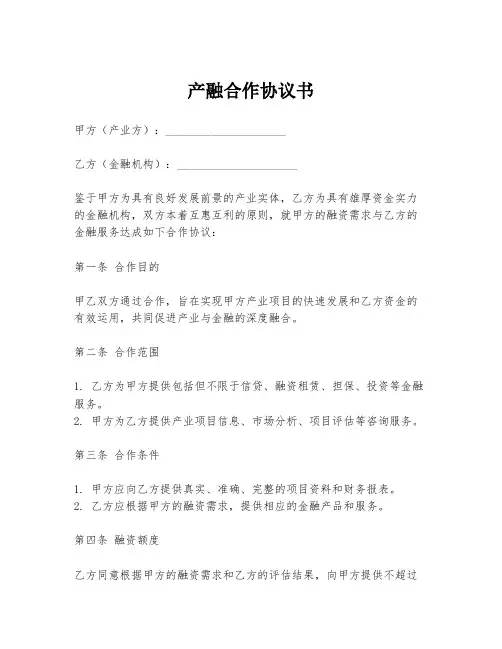 产融合作协议书

甲方（产业方）：____________________

乙方（金融机构）：____________________

鉴于甲方为具有良好发展前景的产业实体，乙方为具有雄厚资金实力的金融机构，双方本着互惠互利的原则，就甲方的融资需求与乙方的金融服务达成如下合作协议：

第一条 合作目的

甲乙双方通过合作，旨在实现甲方产业项目的快速发展和乙方资金的有效运用，共同促进产业与金融的深度融合。

第二条 合作范围

1. 乙方为甲方提供包括但不限于信贷、融资租赁、担保、投资等金融服务。
2. 甲方为乙方提供产业项目信息、市场分析、项目评估等咨询服务。

第三条 合作条件

1. 甲方应向乙方提供真实、准确、完整的项目资料和财务报表。
2. 乙方应根据甲方的融资需求，提供相应的金融产品和服务。

第四条 融资额度

乙方同意根据甲方的融资需求和乙方的评估结果，向甲方提供不超过